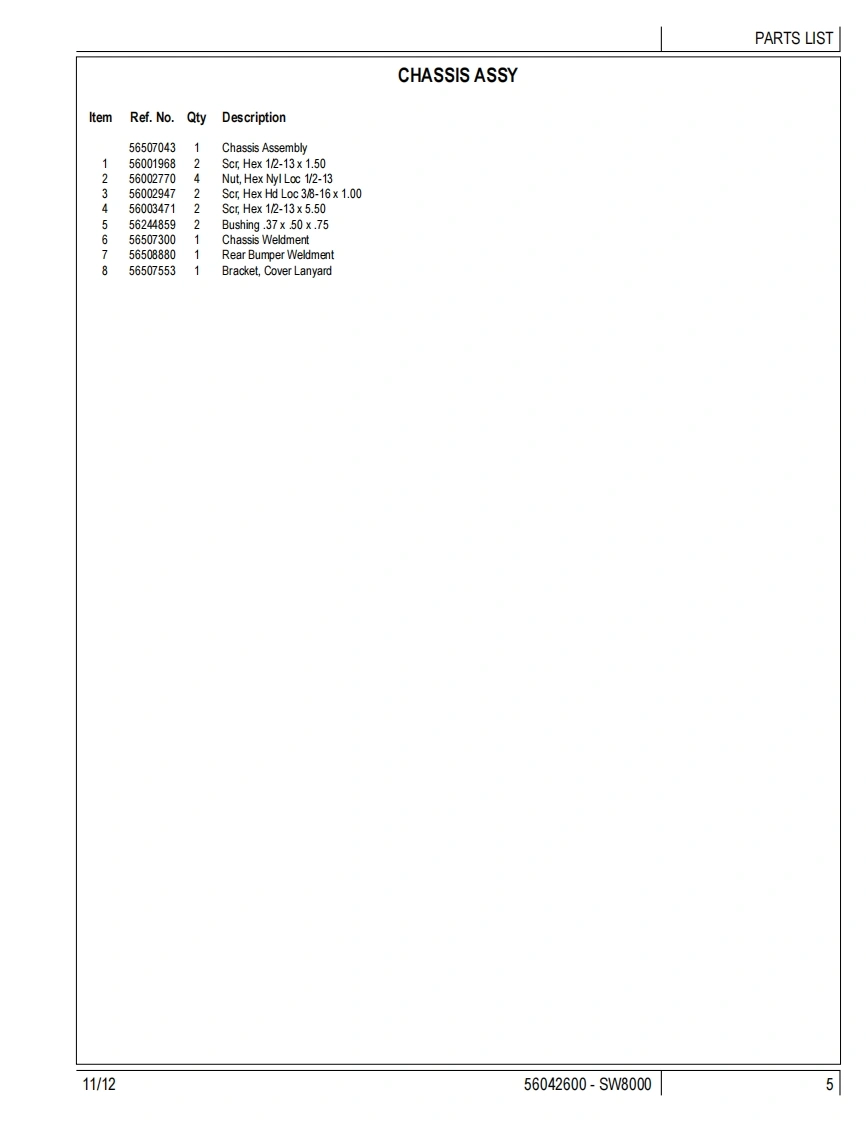 PARTS LIST

CHASSIS ASSY

| Item | Ref. No. | Qty | Description |
|---|---|---|---|
|  | 56507043 | 1 | Chassis Assembly |
| 1 | 56001968 | 2 | Scr, Hex 1/2-13 x 1.50 |
| 2 | 56002770 | 4 | Nut, Hex Nyl Loc 1/2-13 |
| 3 | 56002947 | 2 | Scr, Hex Hd Loc 3/8-16 x 1.00 |
| 4 | 56003471 | 2 | Scr, Hex 1/2-13 x 5.50 |
| 5 | 56244859 | 2 | Bushing .37 x .50 x .75 |
| 6 | 56507300 | 1 | Chassis Weldment |
| 7 | 56508880 | 1 | Rear Bumper Weldment |
| 8 | 56507553 | 1 | Bracket, Cover Lanyard |

11/12

56042600 - SW8000

5